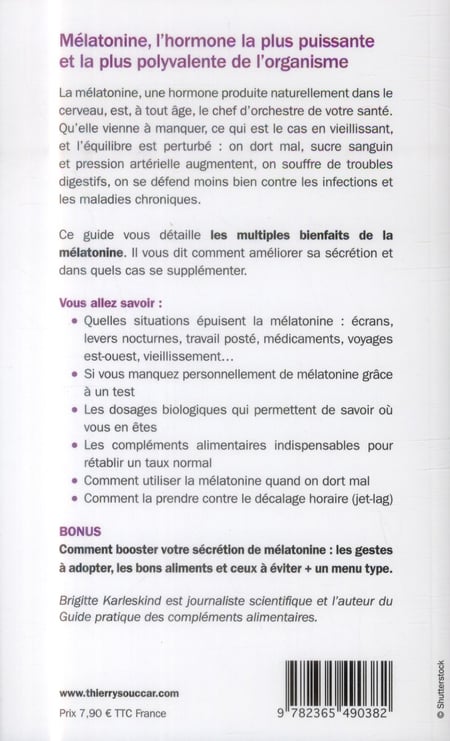 Mélatonine, l'hormone la plus puissante et la plus polyvalente de l'organisme

La mélatonine, une hormone produite naturellement dans le cerveau, est, à tout âge, le chef d'orchestre de votre santé. Qu'elle vienne à manquer, ce qui est le cas en vieillissant, et l'équilibre est perturbé : on dort mal, sucre sanguin et pression artérielle augmentent, on souffre de troubles digestifs, on se défend moins bien contre les infections et les maladies chroniques.

Ce guide vous détaille les multiples bienfaits de la mélatonine. Il vous dit comment améliorer sa sécrétion et dans quels cas se supplémenter.

Vous allez savoir :
• Quelles situations épuisent la mélatonine : écrans, levers nocturnes, travail posté, médicaments, voyages est-ouest, vieillissement…
• Si vous manquez personnellement de mélatonine grâce à un test
• Les dosages biologiques qui permettent de savoir où vous en êtes
• Les compléments alimentaires indispensables pour rétablir un taux normal
• Comment utiliser la mélatonine quand on dort mal
• Comment la prendre contre le décalage horaire (jet-lag)

BONUS
Comment booster votre sécrétion de mélatonine : les gestes à adopter, les bons aliments et ceux à éviter + un menu type.

Brigitte Karleskind est journaliste scientifique et l'auteur du Guide pratique des compléments alimentaires.

www.thierrysouccar.com

Prix 7,90 € TTC France

9 782365 490382

© Shutterstock